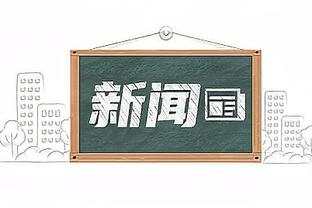 新闻